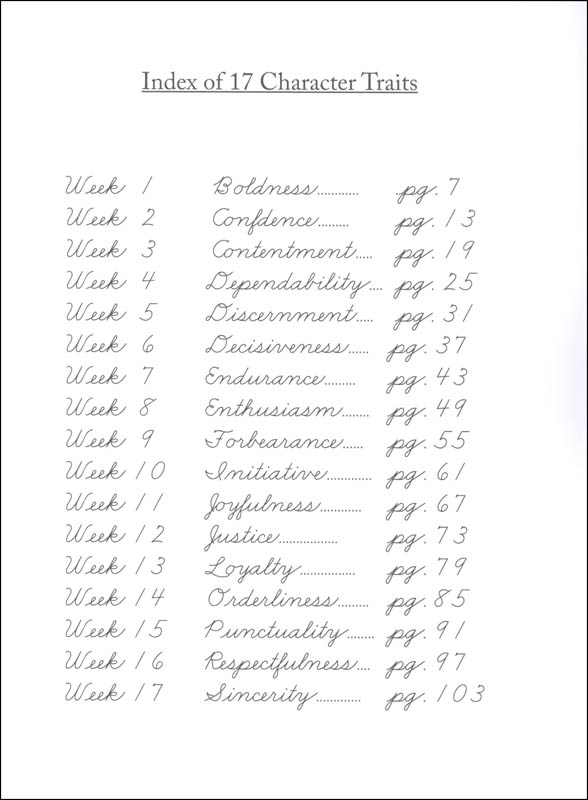 Index of 17 Character Traits

Week 1 Boldness pg. 7
Week 2 Confdence pg. 13
Week 3 Contentment pg. 19
Week 4 Dependability pg. 25
Week 5 Discernment pg. 31
Week 6 Decisiveness pg. 37
Week 7 Endurance pg. 43
Week 8 Enthusiasm pg. 49
Week 9 Forbearance pg. 55
Week 10 Initiative pg. 61
Week 11 Joyfulness pg. 67
Week 12 Justice pg. 73
Week 13 Loyalty pg. 79
Week 14 Orderliness pg. 85
Week 15 Punctuality pg. 91
Week 16 Respectfulness pg. 97
Week 17 Sincerity pg. 103